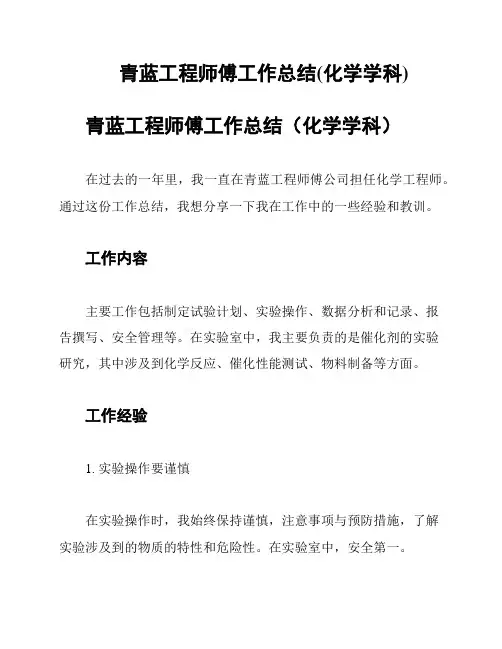 青蓝工程师傅工作总结(化学学科)

青蓝工程师傅工作总结（化学学科）

在过去的一年里，我一直在青蓝工程师傅公司担任化学工程师。通过这份工作总结，我想分享一下我在工作中的一些经验和教训。

工作内容

主要工作包括制定试验计划、实验操作、数据分析和记录、报告撰写、安全管理等。在实验室中，我主要负责的是催化剂的实验研究，其中涉及到化学反应、催化性能测试、物料制备等方面。

工作经验

1. 实验操作要谨慎

在实验操作时，我始终保持谨慎，注意事项与预防措施，了解实验涉及到的物质的特性和危险性。在实验室中，安全第一。